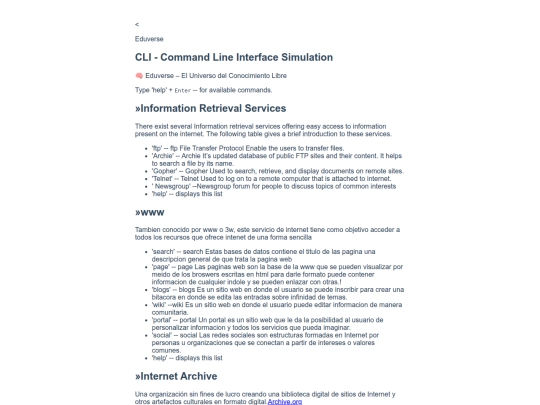 <

Eduverse

CLI - Command Line Interface Simulation

🧠 Eduverse – El Universo del Conocimiento Libre

Type 'help' + Enter -- for available commands.

»Information Retrieval Services

There exist several Information retrieval services offering easy access to information present on the internet. The following table gives a brief introduction to these services.

- 'ftp' -- ftp File Transfer Protocol Enable the users to transfer files.
- 'Archie' -- Archie It's updated database of public FTP sites and their content. It helps to search a file by its name.
- 'Gopher' -- Gopher Used to search, retrieve, and display documents on remote sites.
- 'Telnet' -- Telnet Used to log on to a remote computer that is attached to internet.
- ' Newsgroup' --Newsgroup forum for people to discuss topics of common interests
- 'help' -- displays this list

»www

Tambien conocido por www o 3w, este servicio de internet tiene como objetivo acceder a todos los recursos que ofrece intenet de una forma sencilla

- 'search' -- search Estas bases de datos contiene el titulo de las pagina una descripcion general de que trata la pagina web
- 'page' -- page Las paginas web son la base de la www que se pueden visualizar por meido de los broswers escritas en html para darle formato puede contener informacion de cualquier indole y se pueden enlazar con otras.!
- 'blogs' -- blogs Es un sitio web en donde el usuario se puede inscribir para crear una bitacora en donde se edita las entradas sobre infinidad de temas.
- 'wiki' --wiki Es un sitio web en donde el usuario puede editar informacion de manera comunitaria.
- 'portal' -- portal Un portal es un sitio web que le da la posibilidad al usuario de personalizar informacion y todos los servicios que pueda imaginar.
- 'social' -- social Las redes sociales son estructuras formadas en Internet por personas u organizaciones que se conectan a partir de intereses o valores comunes.
- 'help' -- displays this list

»Internet Archive

Una organización sin fines de lucro creando una biblioteca digital de sitios de Internet y otros artefactos culturales en formato digital.Archive.org